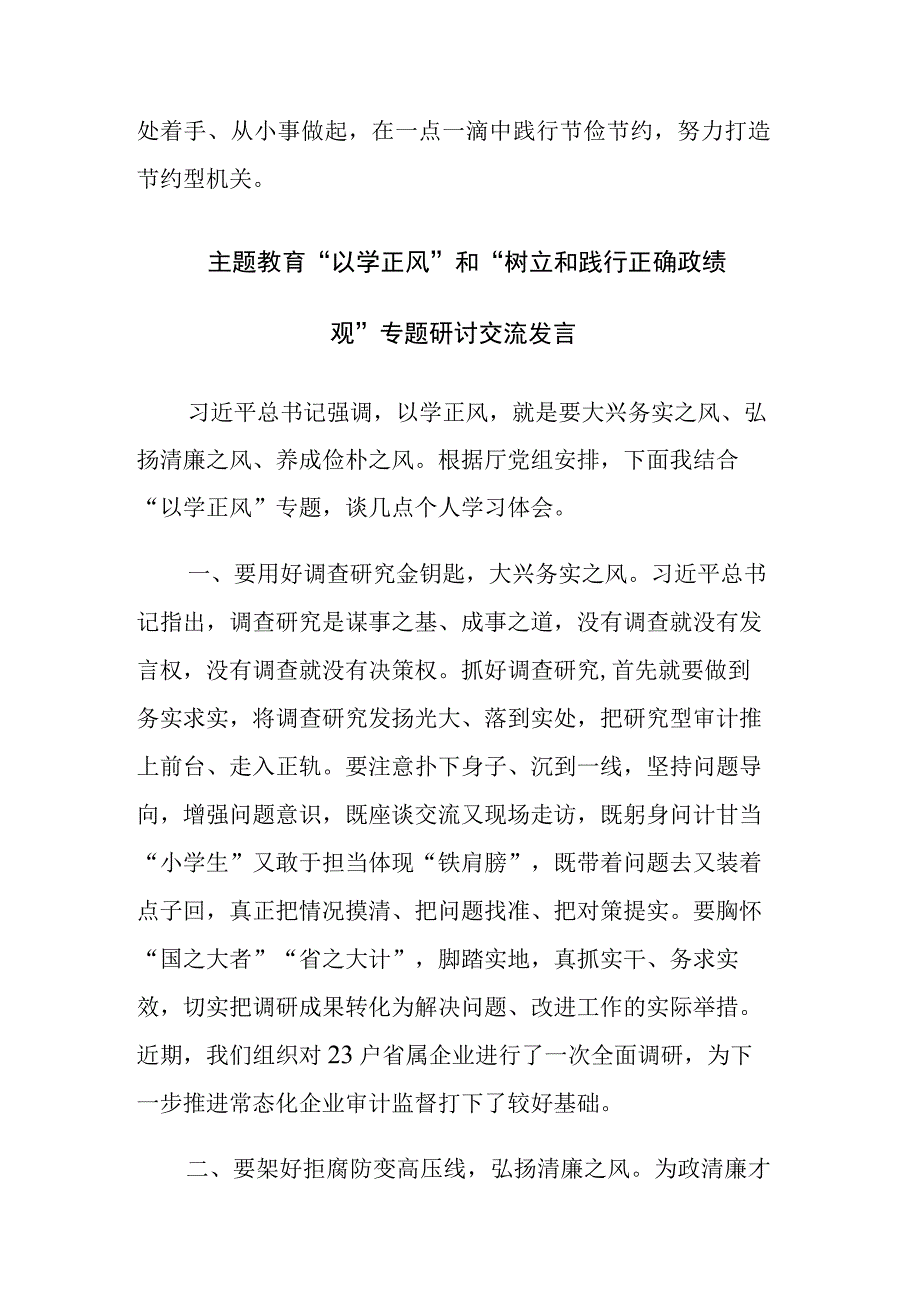 处着手、从小事做起，在一点一滴中践行节俭节约，努力打造节约型机关。

主题教育“以学正风”和“树立和践行正确政绩观”专题研讨交流发言

习近平总书记强调，以学正风，就是要大兴务实之风、弘扬清廉之风、养成俭朴之风。根据厅党组安排，下面我结合“以学正风”专题，谈几点个人学习体会。

一、要用好调查研究金钥匙，大兴务实之风。习近平总书记指出，调查研究是谋事之基、成事之道，没有调查就没有发言权，没有调查就没有决策权。抓好调查研究,首先就要做到务实求实，将调查研究发扬光大、落到实处，把研究型审计推上前台、走入正轨。要注意扑下身子、沉到一线，坚持问题导向，增强问题意识，既座谈交流又现场走访，既躬身问计甘当“小学生”又敢于担当体现“铁肩膀”，既带着问题去又装着点子回，真正把情况摸清、把问题找准、把对策提实。要胸怀“国之大者”“省之大计”，脚踏实地，真抓实干、务求实效，切实把调研成果转化为解决问题、改进工作的实际举措。近期，我们组织对23户省属企业进行了一次全面调研，为下一步推进常态化企业审计监督打下了较好基础。

二、要架好拒腐防变高压线，弘扬清廉之风。为政清廉才